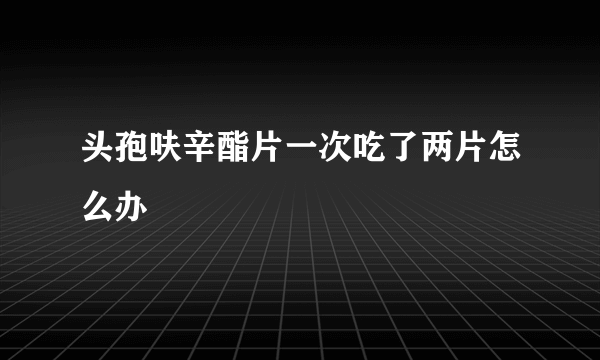 头孢呋辛酯片一次吃了两片怎么办